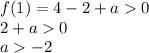 $f(1) = 4 - 2 + a > 0$
$2 + a > 0$
$a > -2$